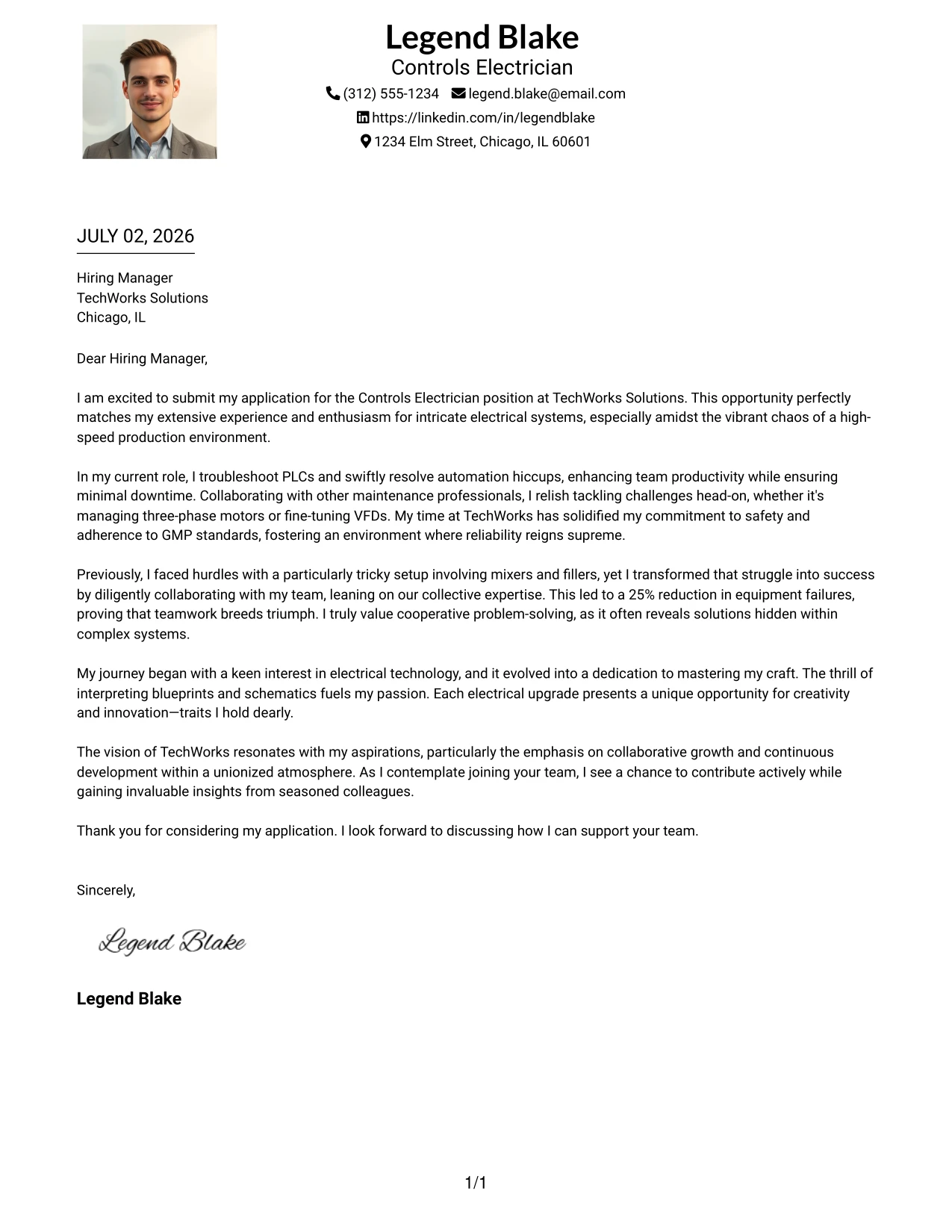 Legend Blake
Controls Electrician
(312) 555-1234 legend.blake@email.com
https://linkedin.com/in/legendblake
1234 Elm Street, Chicago, IL 60601

JULY 02, 2026

Hiring Manager
TechWorks Solutions
Chicago, IL

Dear Hiring Manager,

I am excited to submit my application for the Controls Electrician position at TechWorks Solutions. This opportunity perfectly matches my extensive experience and enthusiasm for intricate electrical systems, especially amidst the vibrant chaos of a high-speed production environment.

In my current role, I troubleshoot PLCs and swiftly resolve automation hiccups, enhancing team productivity while ensuring minimal downtime. Collaborating with other maintenance professionals, I relish tackling challenges head-on, whether it's managing three-phase motors or fine-tuning VFDs. My time at TechWorks has solidified my commitment to safety and adherence to GMP standards, fostering an environment where reliability reigns supreme.

Previously, I faced hurdles with a particularly tricky setup involving mixers and fillers, yet I transformed that struggle into success by diligently collaborating with my team, leaning on our collective expertise. This led to a 25% reduction in equipment failures, proving that teamwork breeds triumph. I truly value cooperative problem-solving, as it often reveals solutions hidden within complex systems.

My journey began with a keen interest in electrical technology, and it evolved into a dedication to mastering my craft. The thrill of interpreting blueprints and schematics fuels my passion. Each electrical upgrade presents a unique opportunity for creativity and innovation—traits I hold dearly.

The vision of TechWorks resonates with my aspirations, particularly the emphasis on collaborative growth and continuous development within a unionized atmosphere. As I contemplate joining your team, I see a chance to contribute actively while gaining invaluable insights from seasoned colleagues.

Thank you for considering my application. I look forward to discussing how I can support your team.

Sincerely,

Legend Blake

Legend Blake

1/1